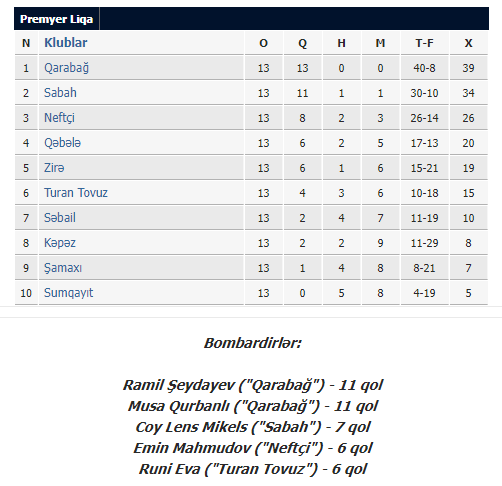 Premyer Liqa

| N | Klublar | O | Q | H | M | T-F | X |
|---|---|---|---|---|---|---|---|
| 1 | Qarabağ | 13 | 13 | 0 | 0 | 40-8 | 39 |
| 2 | Sabah | 13 | 11 | 1 | 1 | 30-10 | 34 |
| 3 | Neftçi | 13 | 8 | 2 | 3 | 26-14 | 26 |
| 4 | Qəbələ | 13 | 6 | 2 | 5 | 17-13 | 20 |
| 5 | Zirə | 13 | 6 | 1 | 6 | 15-21 | 19 |
| 6 | Turan Tovuz | 13 | 4 | 3 | 6 | 10-18 | 15 |
| 7 | Səbail | 13 | 2 | 4 | 7 | 11-19 | 10 |
| 8 | Kəpəz | 13 | 2 | 2 | 9 | 11-29 | 8 |
| 9 | Şamaxı | 13 | 1 | 4 | 8 | 8-21 | 7 |
| 10 | Sumqayıt | 13 | 0 | 5 | 8 | 4-19 | 5 |

Bombardirlər:

Ramil Şeydayev ("Qarabağ") - 11 qol
Musa Qurbanlı ("Qarabağ") - 11 qol
Coy Lens Mikels ("Sabah") - 7 qol
Emin Mahmudov ("Neftçi") - 6 qol
Runi Eva ("Turan Tovuz") - 6 qol